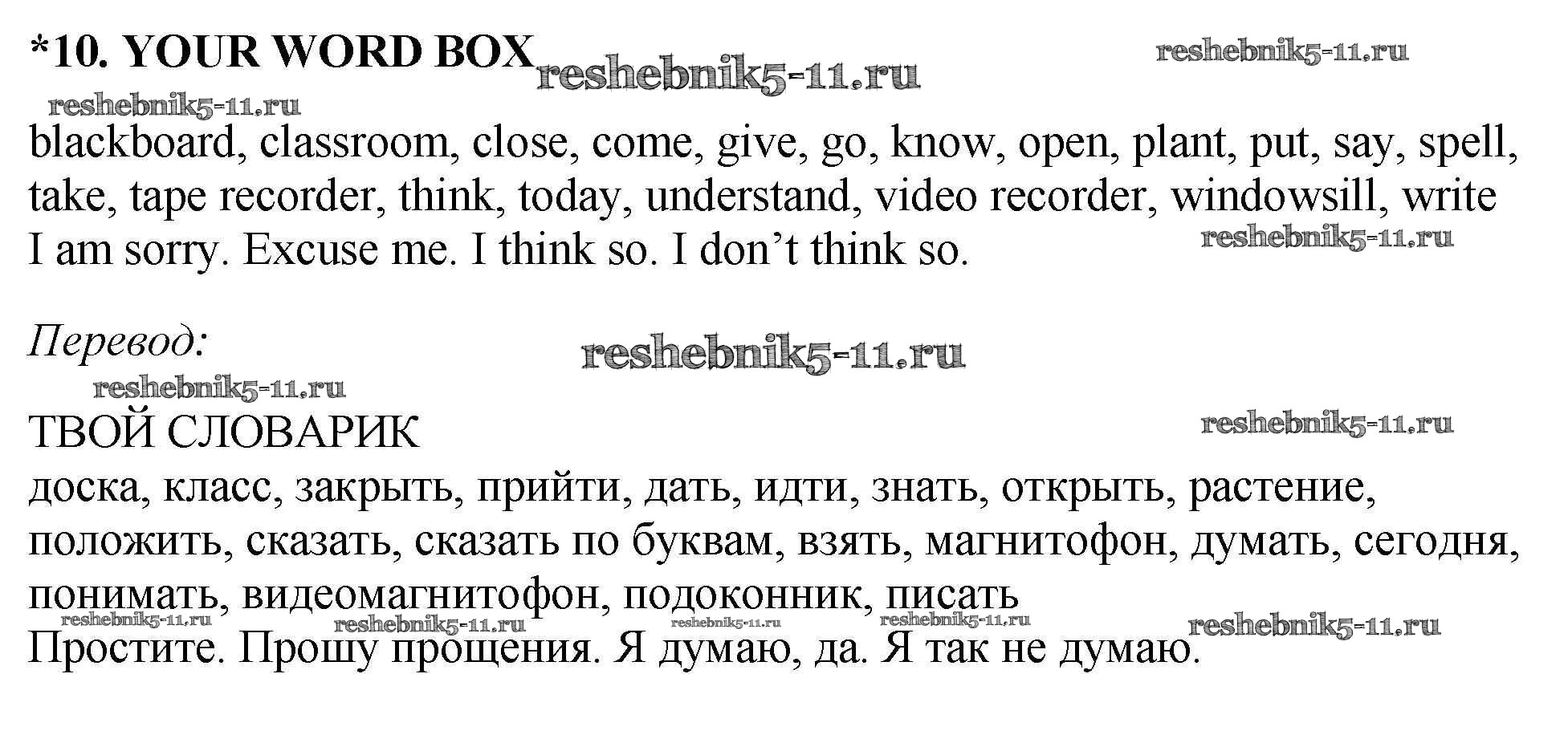 *10. YOUR WORD BOX

blackboard, classroom, close, come, give, go, know, open, plant, put, say, spell, take, tape recorder, think, today, understand, video recorder, windowsill, write
I am sorry. Excuse me. I think so. I don't think so.

Перевод:

ТВОЙ СЛОВАРИК
доска, класс, закрыть, прийти, дать, идти, знать, открыть, растение, положить, сказать, сказать по буквам, взять, магнитофон, думать, сегодня, понимать, видеомагнитофон, подоконник, писать
Простите. Прошу прощения. Я думаю, да. Я так не думаю.

reshebnik5-11.ru